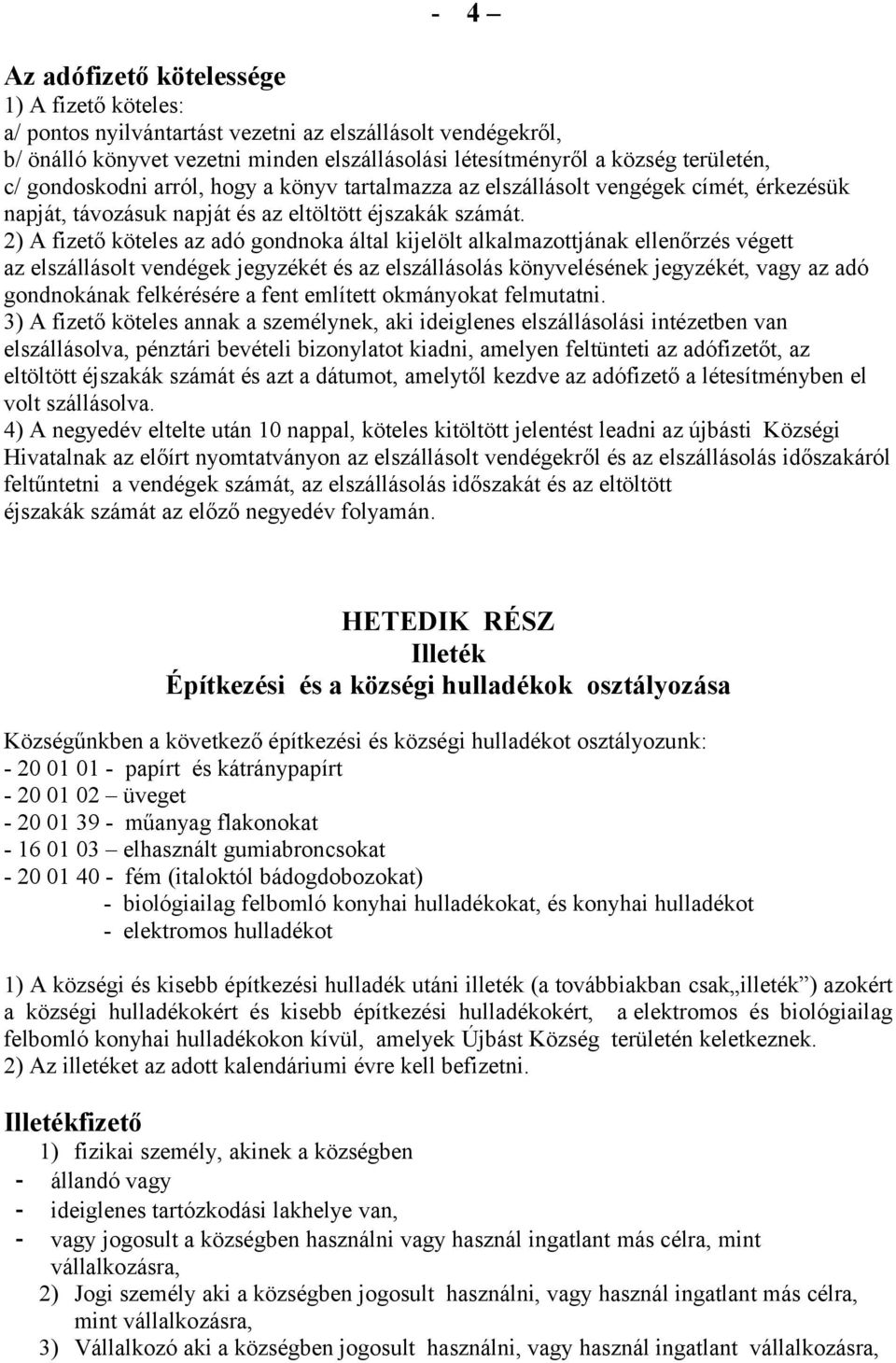 - 4 –

Az adófizető kötelessége
1) A fizető köteles:
a/ pontos nyilvántartást vezetni az elszállásolt vendégekről,
b/ önálló könyvet vezetni minden elszállásolási létesítményről a község területén,
c/ gondoskodni arról, hogy a könyv tartalmazza az elszállásolt vengégek címét, érkezésük napját, távozásuk napját és az eltöltött éjszakák számát.
2) A fizető köteles az adó gondnoka által kijelölt alkalmazottjának ellenőrzés végett az elszállásolt vendégek jegyzékét és az elszállásolás könyvelésének jegyzékét, vagy az adó gondnokának felkérésére a fent említett okmányokat felmutatni.
3) A fizető köteles annak a személynek, aki ideiglenes elszállásolási intézetben van elszállásolva, pénztári bevételi bizonylatot kiadni, amelyen feltünteti az adófizetőt, az eltöltött éjszakák számát és azt a dátumot, amelytől kezdve az adófizető a létesítményben el volt szállásolva.
4) A negyedév eltelte után 10 nappal, köteles kitöltött jelentést leadni az újbásti Községi Hivatalnak az előírt nyomtatványon az elszállásolt vendégekről és az elszállásolás időszakáról feltűntetni a vendégek számát, az elszállásolás időszakát és az eltöltött éjszakák számát az előző negyedév folyamán.

HETEDIK RÉSZ
Illeték
Építkezési és a községi hulladékok osztályozása

Községűnkben a következő építkezési és községi hulladékot osztályozunk:
- 20 01 01 - papírt és kátránypapírt
- 20 01 02 – üveget
- 20 01 39 - műanyag flakonokat
- 16 01 03 – elhasznált gumiabroncsokat
- 20 01 40 - fém (italoktól bádogdobozokat)
- biológiailag felbomló konyhai hulladékokat, és konyhai hulladékot
- elektromos hulladékot

1) A községi és kisebb építkezési hulladék utáni illeték (a továbbiakban csak„illeték”) azokért a községi hulladékokért és kisebb építkezési hulladékokért, a elektromos és biológiailag felbomló konyhai hulladékokon kívül, amelyek Újbást Község területén keletkeznek.
2) Az illetéket az adott kalendáriumi évre kell befizetni.

Illetékfizető
1) fizikai személy, akinek a községben
- állandó vagy
- ideiglenes tartózkodási lakhelye van,
- vagy jogosult a községben használni vagy használ ingatlant más célra, mint vállalkozásra,
2) Jogi személy aki a községben jogosult használni, vagy használ ingatlant más célra, mint vállalkozásra,
3) Vállalkozó aki a községben jogosult használni, vagy használ ingatlant vállalkozásra,